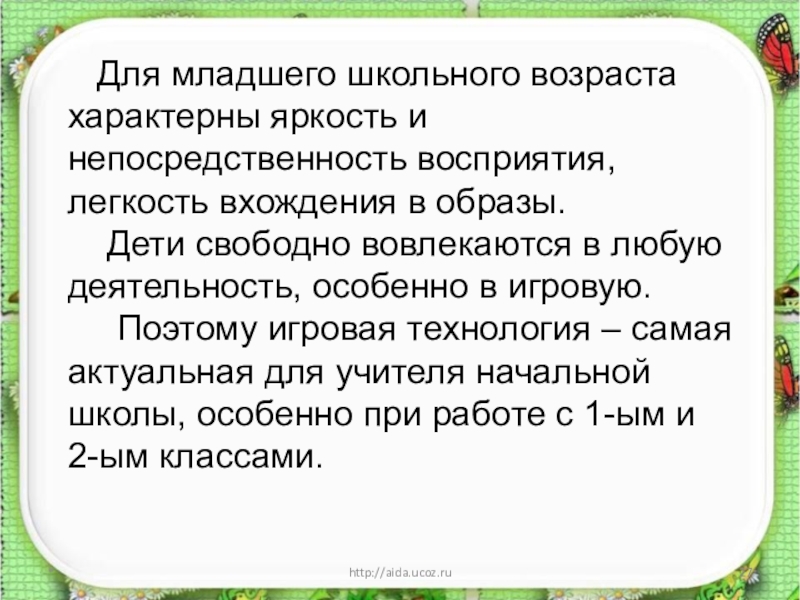 Для младшего школьного возраста характерны яркость и непосредственность восприятия, легкость вхождения в образы.

Дети свободно вовлекаются в любую деятельность, особенно в игровую.

Поэтому игровая технология – самая актуальная для учителя начальной школы, особенно при работе с 1-ым и 2-ым классами.

http://aida.ucoz.ru